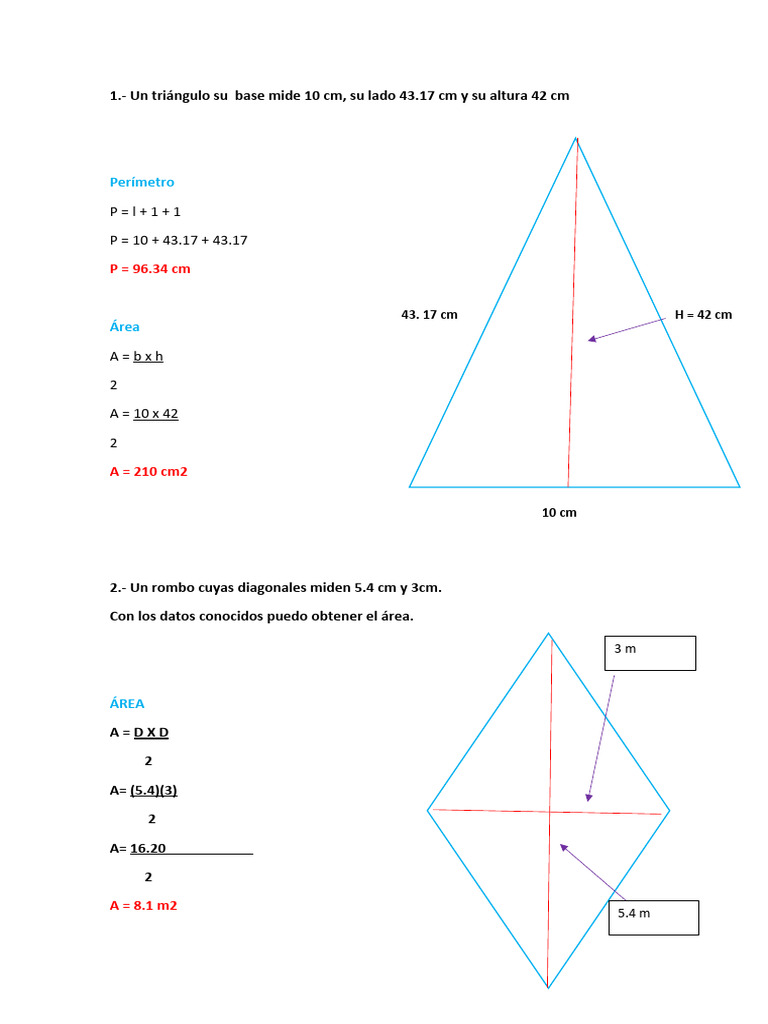 1.- Un triángulo su base mide 10 cm, su lado 43.17 cm y su altura 42 cm

Perímetro

P = l + 1 + 1

P = 10 + 43.17 + 43.17

P = 96.34 cm

Área

A = b x h

2

A = 10 x 42

2

A = 210 cm2

43. 17 cm

H = 42 cm

10 cm

2.- Un rombo cuyas diagonales miden 5.4 cm y 3cm.

Con los datos conocidos puedo obtener el área.

ÁREA

A = D X D

2

A= (5.4)(3)

2

A= 16.20

2

A = 8.1 m2

3 m

5.4 m